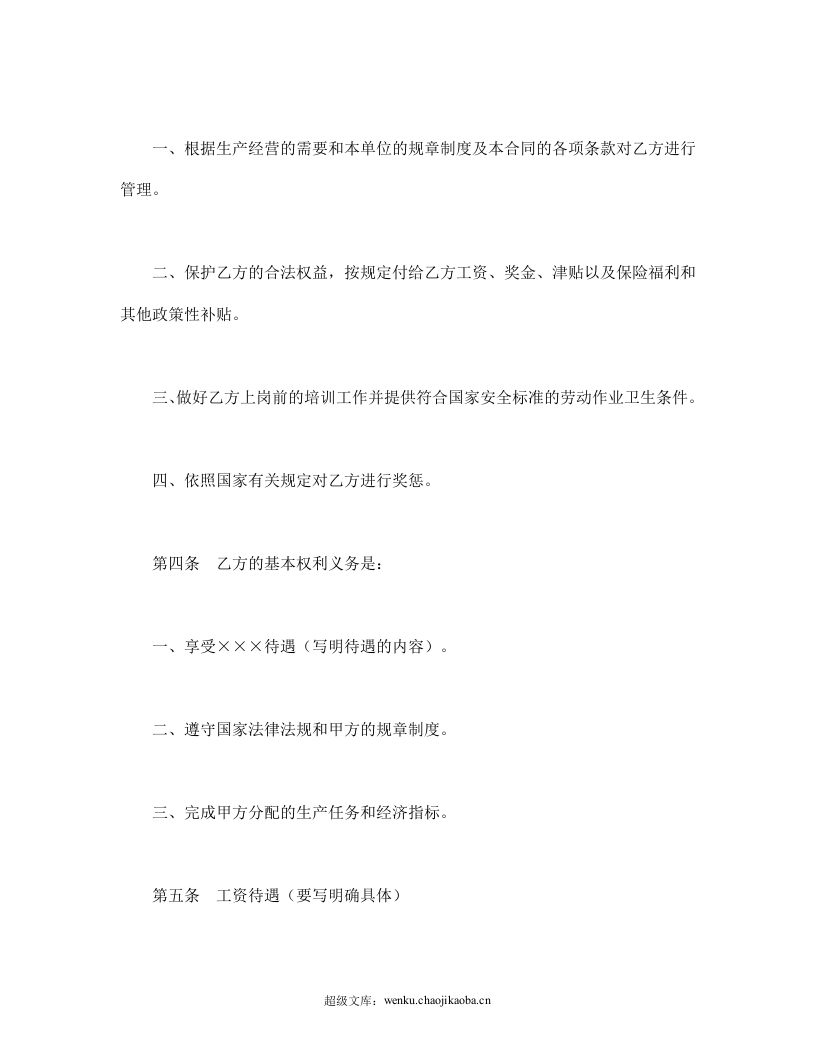 一、根据生产经营的需要和本单位的规章制度及本合同的各项条款对乙方进行管理。

二、保护乙方的合法权益，按规定付给乙方工资、奖金、津贴以及保险福利和其他政策性补贴。

三、做好乙方上岗前的培训工作并提供符合国家安全标准的劳动作业卫生条件。

四、依照国家有关规定对乙方进行奖惩。

第四条 乙方的基本权利义务是：

一、享受×××待遇（写明待遇的内容）。

二、遵守国家法律法规和甲方的规章制度。

三、完成甲方分配的生产任务和经济指标。

第五条 工资待遇（要写明确具体）

超级文库：wenku.chaojikaoba.cn